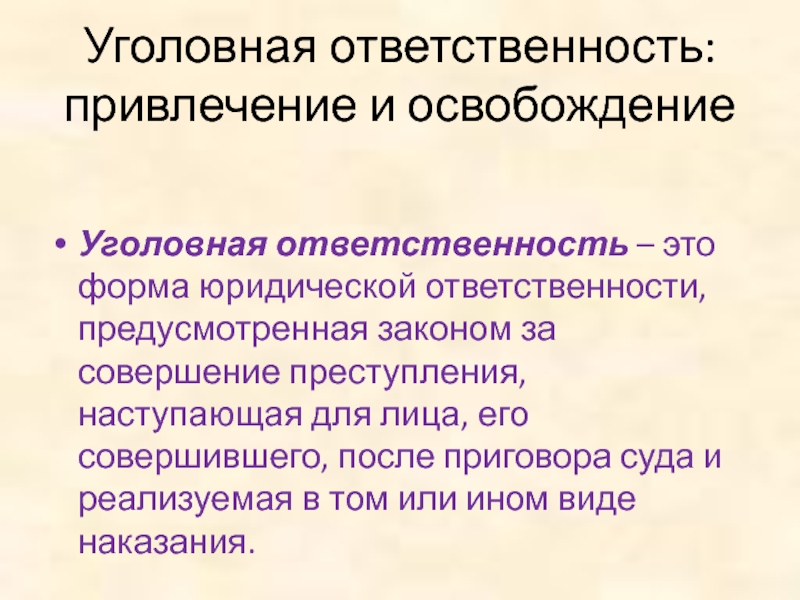 Уголовная ответственность: привлечение и освобождение

• Уголовная ответственность – это форма юридической ответственности, предусмотренная законом за совершение преступления, наступающая для лица, его совершившего, после приговора суда и реализуемая в том или ином виде наказания.